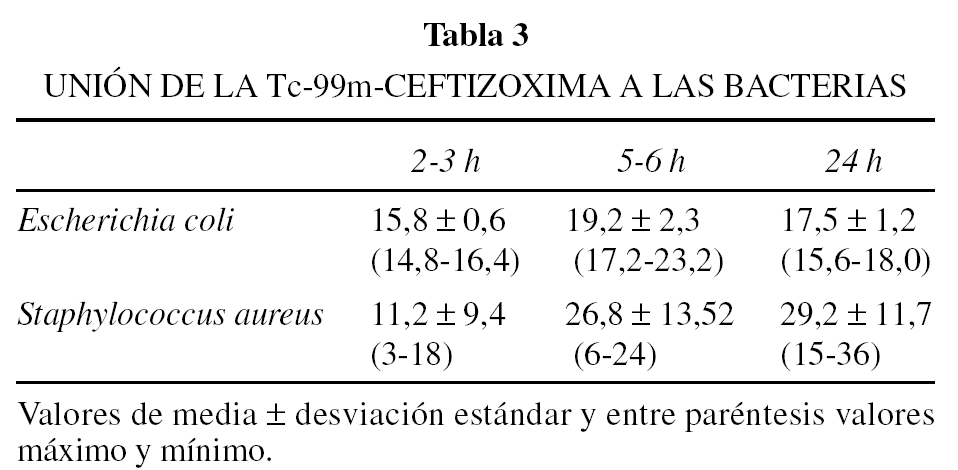 Tabla 3

UNIÓN DE LA Tc-99m-CEFTIZOXIMA A LAS BACTERIAS

| | 2-3 h | 5-6 h | 24 h |
|---|---|---|---|
| Escherichia coli | 15,8 ± 0,6 (14,8-16,4) | 19,2 ± 2,3 (17,2-23,2) | 17,5 ± 1,2 (15,6-18,0) |
| Staphylococcus aureus | 11,2 ± 9,4 (3-18) | 26,8 ± 13,52 (6-24) | 29,2 ± 11,7 (15-36) |

Valores de media ± desviación estándar y entre paréntesis valores máximo y mínimo.